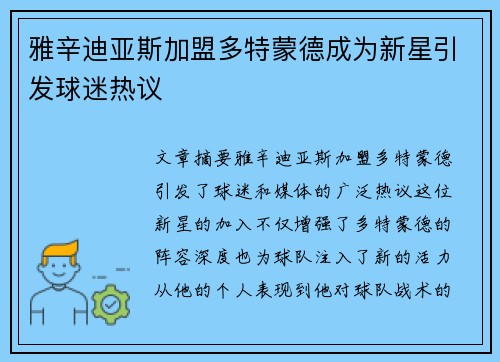 雅辛迪亚斯加盟多特蒙德成为新星引发球迷热议

文章摘要雅辛迪亚斯加盟多特蒙德引发了球迷和媒体的广泛热议这位新星的加入不仅增强了多特蒙德的阵容深度也为球队注入了新的活力从他的个人表现到他对球队战术的